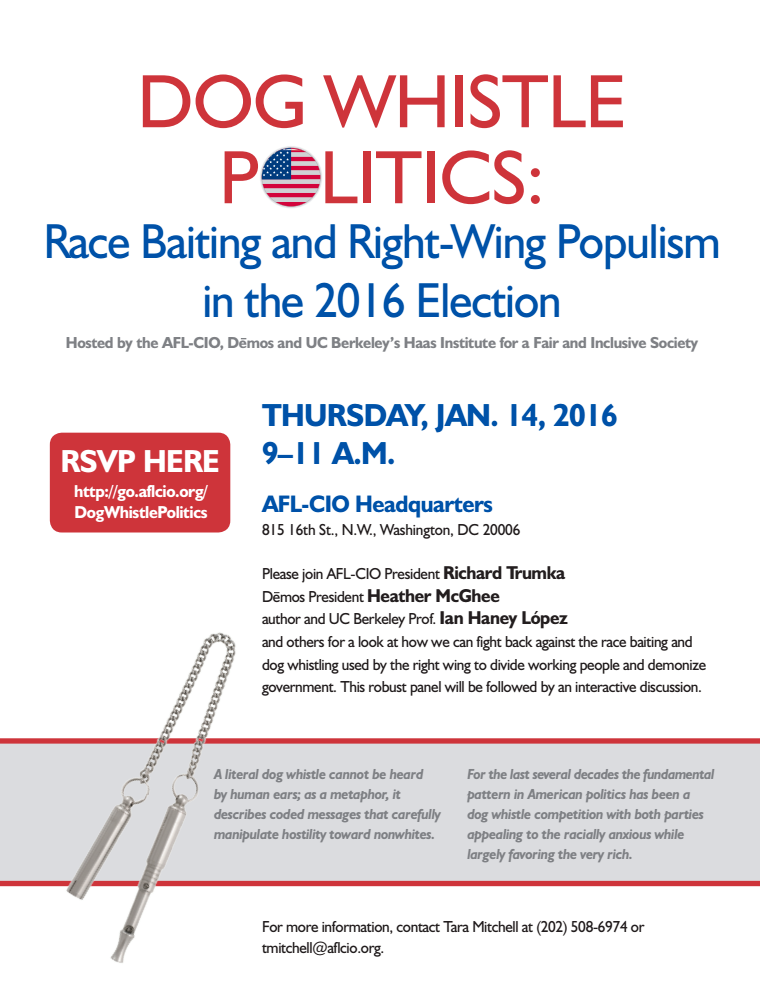 DOG WHISTLE POLITICS:

Race Baiting and Right-Wing Populism in the 2016 Election

Hosted by the AFL-CIO, Dēmos and UC Berkeley's Haas Institute for a Fair and Inclusive Society

RSVP HERE
http://go.aflcio.org/DogWhistlePolitics

THURSDAY, JAN. 14, 2016
9–11 A.M.

AFL-CIO Headquarters
815 16th St., N.W., Washington, DC 20006

Please join AFL-CIO President Richard Trumka
Dēmos President Heather McGhee
author and UC Berkeley Prof. Ian Haney López
and others for a look at how we can fight back against the race baiting and dog whistling used by the right wing to divide working people and demonize government. This robust panel will be followed by an interactive discussion.

A literal dog whistle cannot be heard by human ears; as a metaphor, it describes coded messages that carefully manipulate hostility toward nonwhites.

For the last several decades the fundamental pattern in American politics has been a dog whistle competition with both parties appealing to the racially anxious while largely favoring the very rich.

For more information, contact Tara Mitchell at (202) 508-6974 or tmitchell@aflcio.org.